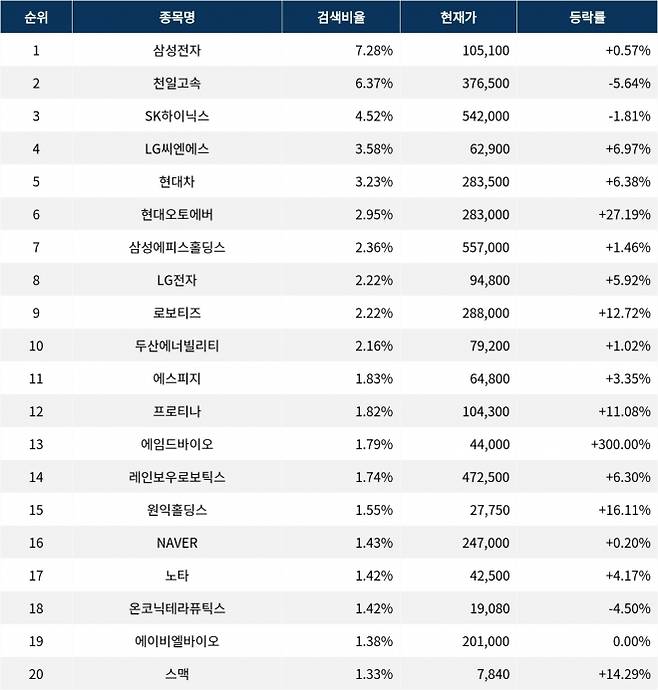 | 순위 | 종목명 | 검색비율 | 현재가 | 등락률 |
|---|---|---|---|---|
| 1 | 삼성전자 | 7.28% | 105,100 | +0.57% |
| 2 | 천일고속 | 6.37% | 376,500 | -5.64% |
| 3 | SK하이닉스 | 4.52% | 542,000 | -1.81% |
| 4 | LG씨엔에스 | 3.58% | 62,900 | +6.97% |
| 5 | 현대차 | 3.23% | 283,500 | +6.38% |
| 6 | 현대오토에버 | 2.95% | 283,000 | +27.19% |
| 7 | 삼성에피스홀딩스 | 2.36% | 557,000 | +1.46% |
| 8 | LG전자 | 2.22% | 94,800 | +5.92% |
| 9 | 로보티즈 | 2.22% | 288,000 | +12.72% |
| 10 | 두산에너빌리티 | 2.16% | 79,200 | +1.02% |
| 11 | 에스피지 | 1.83% | 64,800 | +3.35% |
| 12 | 프로티나 | 1.82% | 104,300 | +11.08% |
| 13 | 에임드바이오 | 1.79% | 44,000 | +300.00% |
| 14 | 레인보우로보틱스 | 1.74% | 472,500 | +6.30% |
| 15 | 원익홀딩스 | 1.55% | 27,750 | +16.11% |
| 16 | NAVER | 1.43% | 247,000 | +0.20% |
| 17 | 노타 | 1.42% | 42,500 | +4.17% |
| 18 | 온코닉테라퓨틱스 | 1.42% | 19,080 | -4.50% |
| 19 | 에이비엘바이오 | 1.38% | 201,000 | 0.00% |
| 20 | 스맥 | 1.33% | 7,840 | +14.29% |